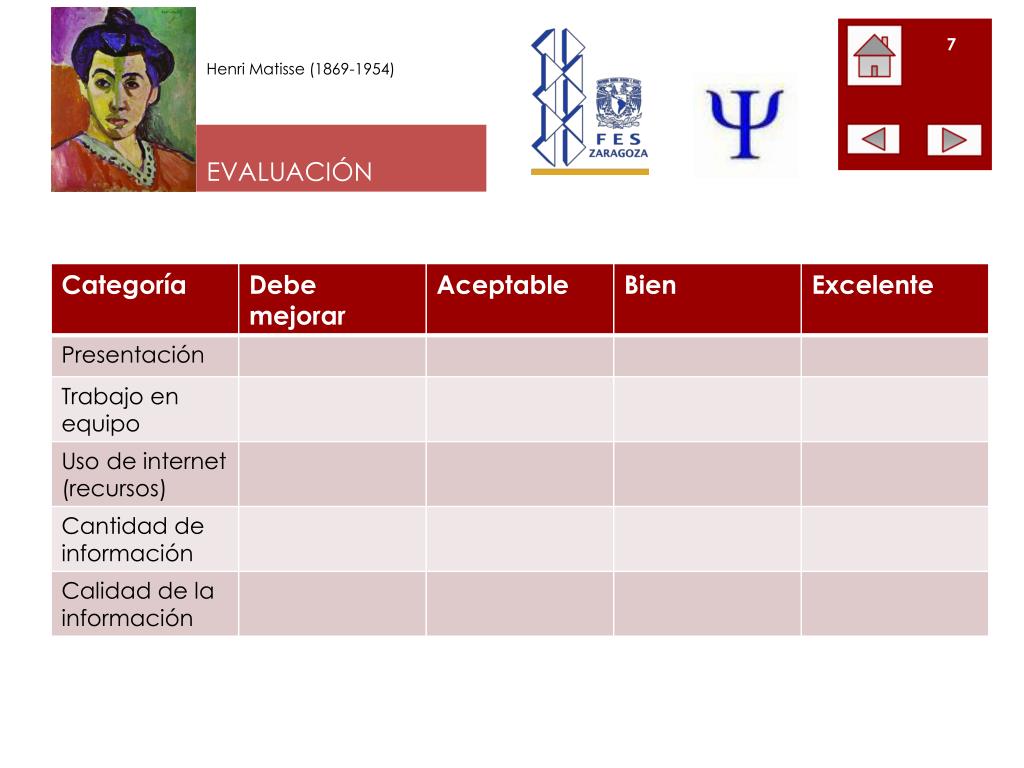 Henri Matisse (1869-1954)

EVALUACIÓN

FES ZARAGOZA

Ψ

7

| Categoría | Debe mejorar | Aceptable | Bien | Excelente |
|---|---|---|---|---|
| Presentación | | | | |
| Trabajo en equipo | | | | |
| Uso de internet (recursos) | | | | |
| Cantidad de información | | | | |
| Calidad de la información | | | | |